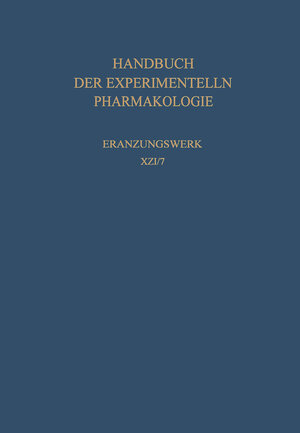 HANDBUCH
DER EXPERIMENTELLN
PHARMAKOLOGIE

ERANZUNGSWERK
XZI/7